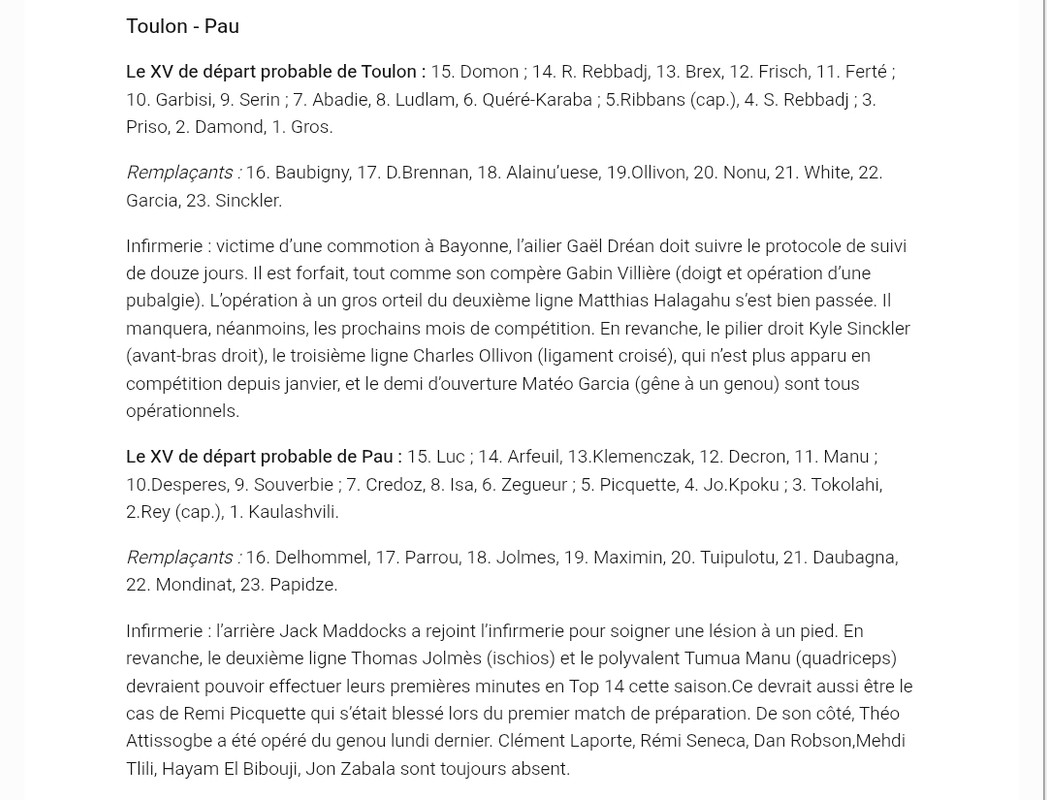 Toulon - Pau

Le XV de départ probable de Toulon : 15. Domon ; 14. R. Rebbadj, 13. Brex, 12. Frisch, 11. Ferté ; 10. Garbisi, 9. Serin ; 7. Abadie, 8. Ludlam, 6. Quéré-Karaba ; 5.Ribbans (cap.), 4. S. Rebbadj ; 3. Priso, 2. Damond, 1. Gros.

Remplaçants : 16. Baubigny, 17. D.Brennan, 18. Alainu'uese, 19.Ollivon, 20. Nonu, 21. White, 22. Garcia, 23. Sinckler.

Infirmerie : victime d'une commotion à Bayonne, l'ailier Gaël Dréan doit suivre le protocole de suivi de douze jours. Il est forfait, tout comme son compère Gabin Villière (doigt et opération d'une pubalgie). L'opération à un gros orteil du deuxième ligne Matthias Halagahu s'est bien passée. Il manquera, néanmoins, les prochains mois de compétition. En revanche, le pilier droit Kyle Sinckler (avant-bras droit), le troisième ligne Charles Ollivon (ligament croisé), qui n'est plus apparu en compétition depuis janvier, et le demi d'ouverture Matéo Garcia (gêne à un genou) sont tous opérationnels.

Le XV de départ probable de Pau : 15. Luc ; 14. Arfeuil, 13.Klemenczak, 12. Decron, 11. Manu ; 10.Desperes, 9. Souverbie ; 7. Credoz, 8. Isa, 6. Zegueur ; 5. Picquette, 4. Jo.Kpoku ; 3. Tokolahi, 2.Rey (cap.), 1. Kaulashvili.

Remplaçants : 16. Delhommel, 17. Parrou, 18. Jolmes, 19. Maximin, 20. Tuipulotu, 21. Daubagna, 22. Mondinat, 23. Papidze.

Infirmerie : l'arrière Jack Maddocks a rejoint l'infirmerie pour soigner une lésion à un pied. En revanche, le deuxième ligne Thomas Jolmès (ischios) et le polyvalent Tumua Manu (quadriceps) devraient pouvoir effectuer leurs premières minutes en Top 14 cette saison.Ce devrait aussi être le cas de Remi Picquette qui s'était blessé lors du premier match de préparation. De son côté, Théo Attissogbe a été opéré du genou lundi dernier. Clément Laporte, Rémi Seneca, Dan Robson,Mehdi Tlili, Hayam El Bibouji, Jon Zabala sont toujours absent.